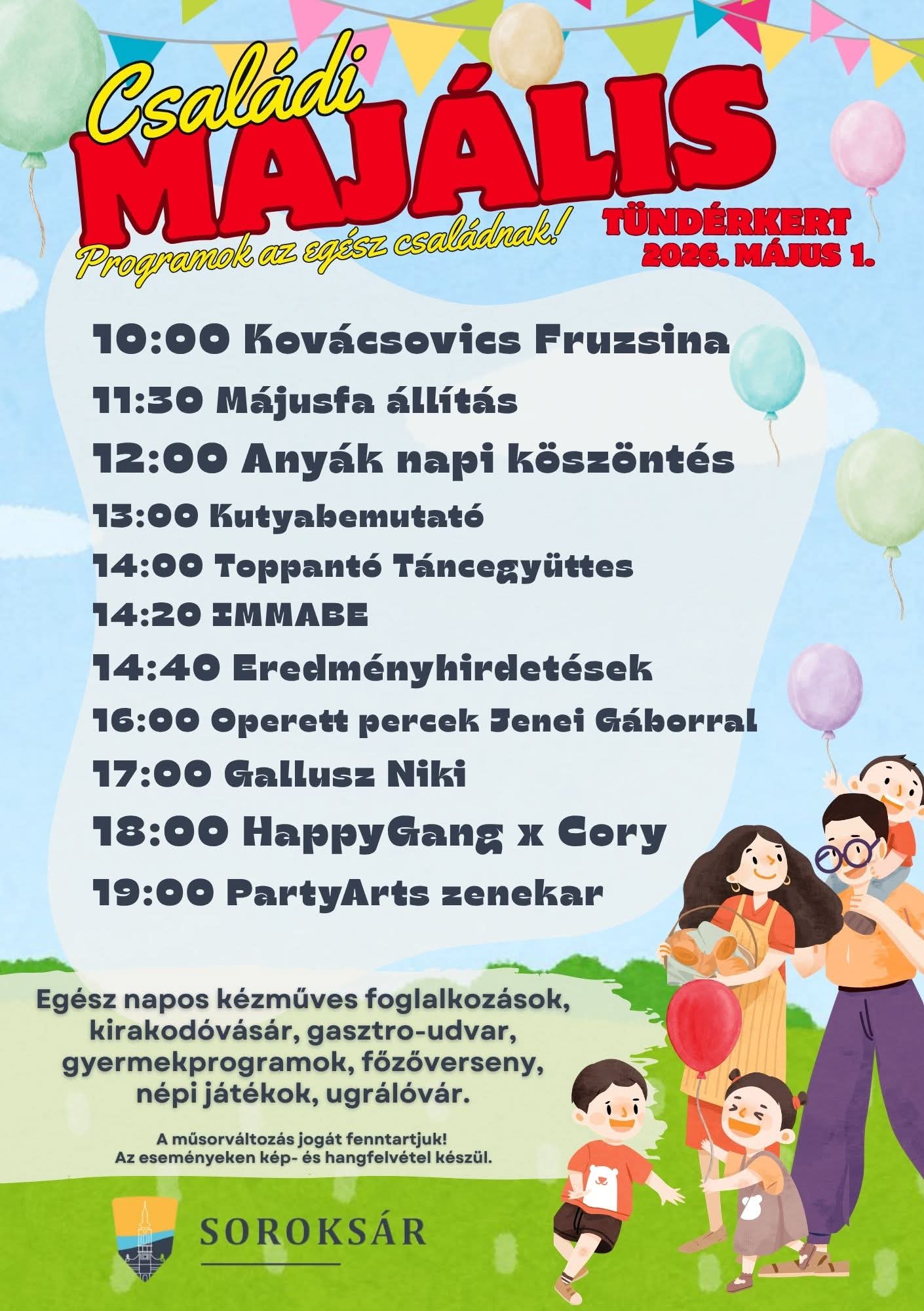 Családi MAJÁLIS
Programok az egész családnak!

TÜNDÉRKERT
2026. MÁJUS 1.

10:00 Kovácsovics Fruzsina
11:30 Májusfa állítás
12:00 Anyák napi köszöntés
13:00 Kutyabemutató
14:00 Toppantó Táncegyüttes
14:20 IMMABE
14:40 Eredményhirdetések
16:00 Operett percek Jenei Gáborral
17:00 Gallusz Niki
18:00 HappyGang x Cory
19:00 PartyArts zenekar

Egész napos kézműves foglalkozások, kirakodóvásár, gasztro-udvar, gyermekprogramok, főzőverseny, népi játékok, ugrálóvár.

A műsorváltozás jogát fenntartjuk!
Az eseményeken kép- és hangfelvétel készül.

SOROKSÁR